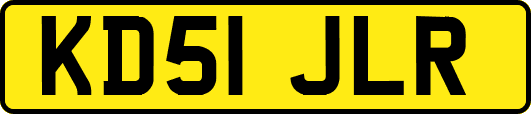 KD51 JLR